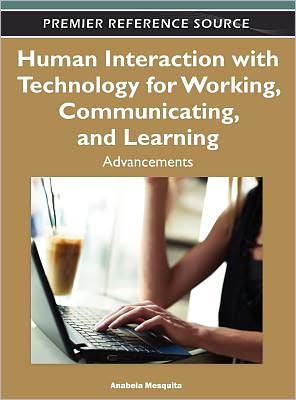 PREMIER REFERENCE SOURCE

Human Interaction with Technology for Working, Communicating, and Learning

Advancements

Anabela Mesquita